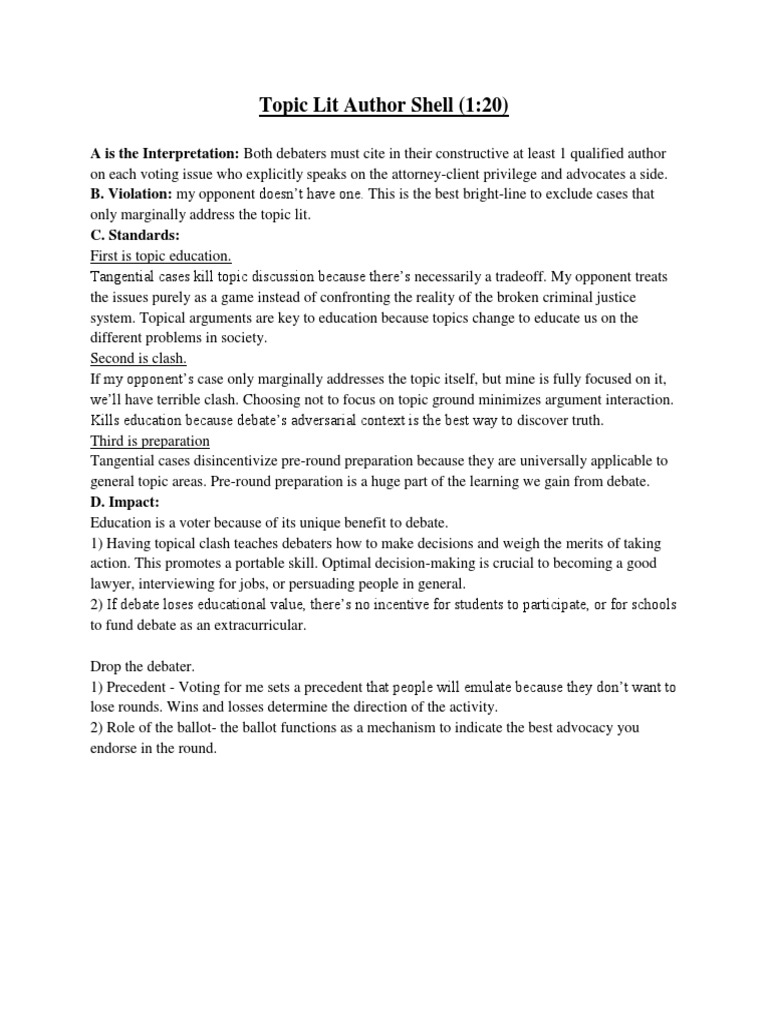 Topic Lit Author Shell (1:20)

A is the Interpretation: Both debaters must cite in their constructive at least 1 qualified author on each voting issue who explicitly speaks on the attorney-client privilege and advocates a side.
B. Violation: my opponent doesn't have one. This is the best bright-line to exclude cases that only marginally address the topic lit.
C. Standards:
First is topic education.
Tangential cases kill topic discussion because there's necessarily a tradeoff. My opponent treats the issues purely as a game instead of confronting the reality of the broken criminal justice system. Topical arguments are key to education because topics change to educate us on the different problems in society.
Second is clash.
If my opponent's case only marginally addresses the topic itself, but mine is fully focused on it, we'll have terrible clash. Choosing not to focus on topic ground minimizes argument interaction. Kills education because debate's adversarial context is the best way to discover truth.
Third is preparation
Tangential cases disincentivize pre-round preparation because they are universally applicable to general topic areas. Pre-round preparation is a huge part of the learning we gain from debate.
D. Impact:
Education is a voter because of its unique benefit to debate.
1) Having topical clash teaches debaters how to make decisions and weigh the merits of taking action. This promotes a portable skill. Optimal decision-making is crucial to becoming a good lawyer, interviewing for jobs, or persuading people in general.
2) If debate loses educational value, there's no incentive for students to participate, or for schools to fund debate as an extracurricular.

Drop the debater.
1) Precedent - Voting for me sets a precedent that people will emulate because they don't want to lose rounds. Wins and losses determine the direction of the activity.
2) Role of the ballot- the ballot functions as a mechanism to indicate the best advocacy you endorse in the round.